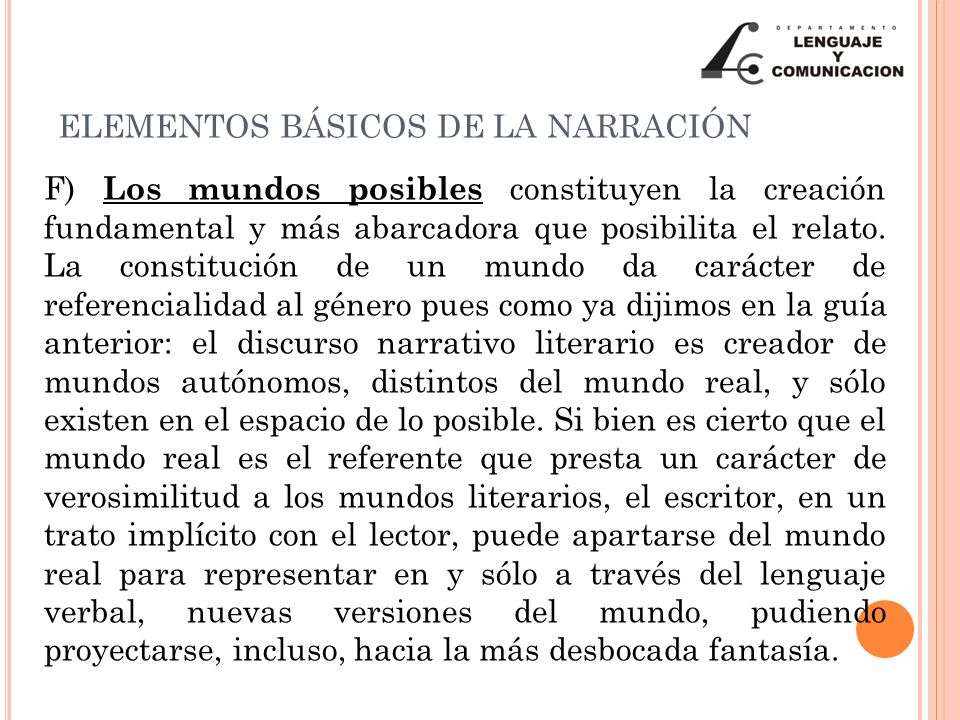 DEPARTAMENTO
LENGUAJE
Y
COMUNICACION

ELEMENTOS BÁSICOS DE LA NARRACIÓN

F) Los mundos posibles constituyen la creación fundamental y más abarcadora que posibilita el relato. La constitución de un mundo da carácter de referencialidad al género pues como ya dijimos en la guía anterior: el discurso narrativo literario es creador de mundos autónomos, distintos del mundo real, y sólo existen en el espacio de lo posible. Si bien es cierto que el mundo real es el referente que presta un carácter de verosimilitud a los mundos literarios, el escritor, en un trato implícito con el lector, puede apartarse del mundo real para representar en y sólo a través del lenguaje verbal, nuevas versiones del mundo, pudiendo proyectarse, incluso, hacia la más desbocada fantasía.